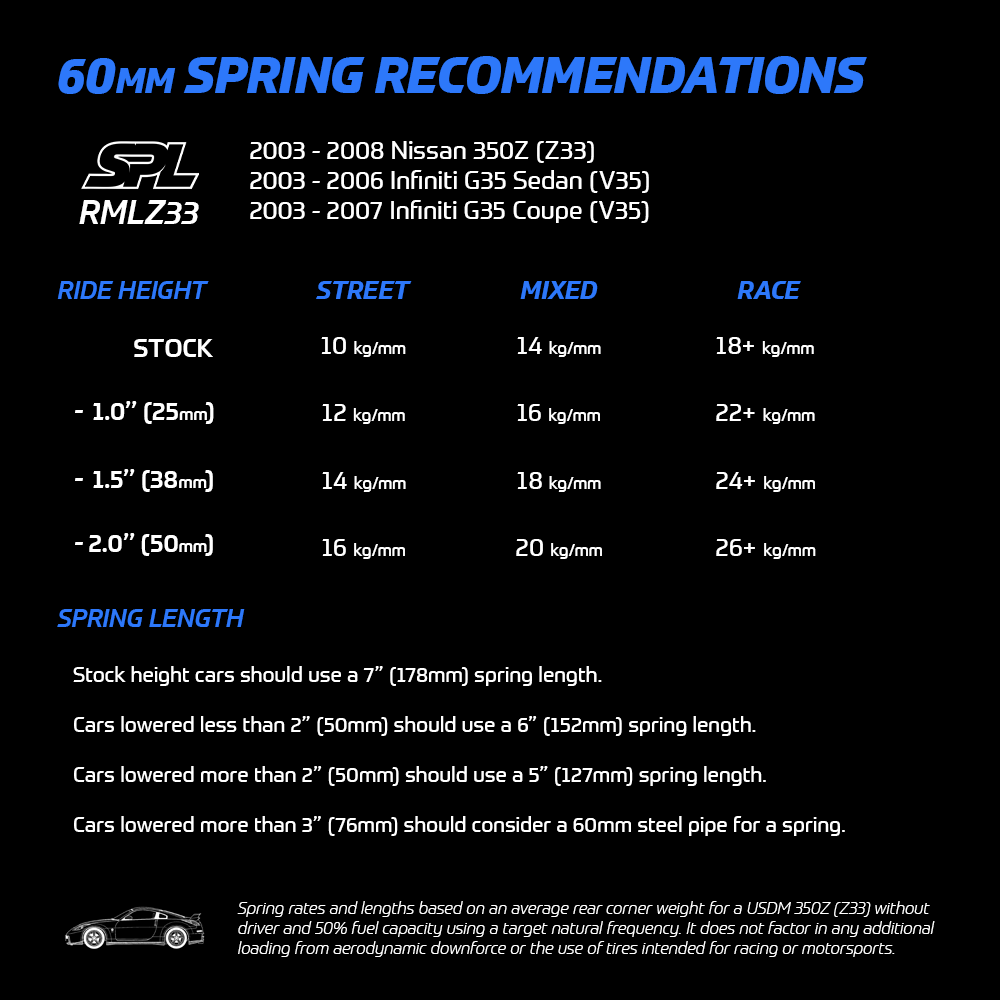 60MM SPRING RECOMMENDATIONS

SPL
RMLZ33

2003 - 2008 Nissan 350Z (Z33)
2003 - 2006 Infiniti G35 Sedan (V35)
2003 - 2007 Infiniti G35 Coupe (V35)

| RIDE HEIGHT | STREET | MIXED | RACE |
|---|---|---|---|
| STOCK | 10 kg/mm | 14 kg/mm | 18+ kg/mm |
| - 1.0” (25mm) | 12 kg/mm | 16 kg/mm | 22+ kg/mm |
| - 1.5” (38mm) | 14 kg/mm | 18 kg/mm | 24+ kg/mm |
| - 2.0” (50mm) | 16 kg/mm | 20 kg/mm | 26+ kg/mm |

SPRING LENGTH

Stock height cars should use a 7” (178mm) spring length.

Cars lowered less than 2” (50mm) should use a 6” (152mm) spring length.

Cars lowered more than 2” (50mm) should use a 5” (127mm) spring length.

Cars lowered more than 3” (76mm) should consider a 60mm steel pipe for a spring.

Spring rates and lengths based on an average rear corner weight for a USDM 350Z (Z33) without driver and 50% fuel capacity using a target natural frequency. It does not factor in any additional loading from aerodynamic downforce or the use of tires intended for racing or motorsports.